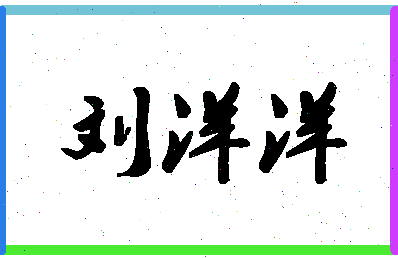 刘洋洋